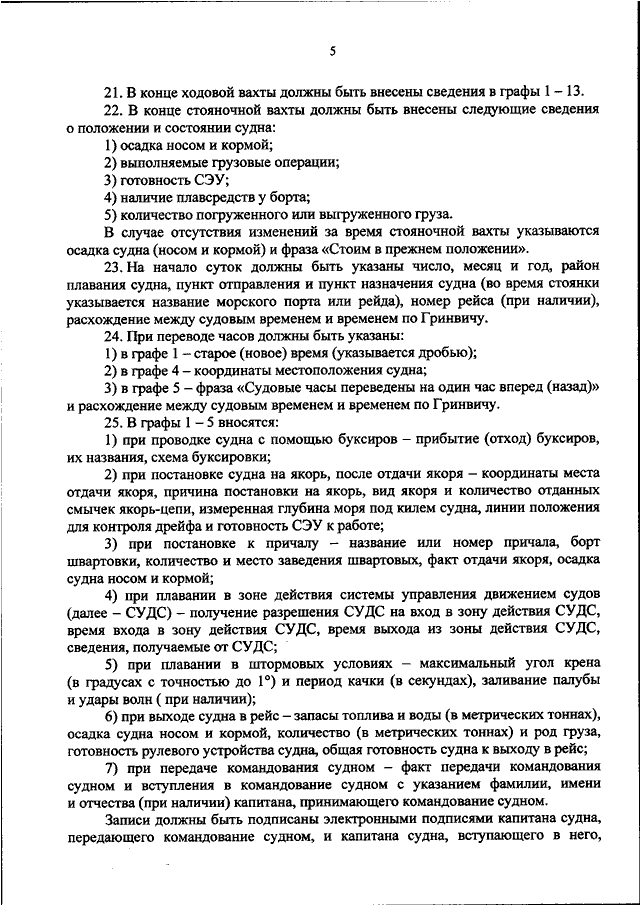 5

21. В конце ходовой вахты должны быть внесены сведения в графы 1 – 13.

22. В конце стояночной вахты должны быть внесены следующие сведения о положении и состоянии судна:

1) осадка носом и кормой;

2) выполняемые грузовые операции;

3) готовность СЭУ;

4) наличие плавсредств у борта;

5) количество погруженного или выгруженного груза.

В случае отсутствия изменений за время стояночной вахты указываются осадка судна (носом и кормой) и фраза «Стоим в прежнем положении».

23. На начало суток должны быть указаны число, месяц и год, район плавания судна, пункт отправления и пункт назначения судна (во время стоянки указывается название морского порта или рейда), номер рейса (при наличии), расхождение между судовым временем и временем по Гринвичу.

24. При переводе часов должны быть указаны:

1) в графе 1 – старое (новое) время (указывается дробью);

2) в графе 4 – координаты местоположения судна;

3) в графе 5 – фраза «Судовые часы переведены на один час вперед (назад)» и расхождение между судовым временем и временем по Гринвичу.

25. В графы 1 – 5 вносятся:

1) при проводке судна с помощью буксиров – прибытие (отход) буксиров, их названия, схема буксировки;

2) при постановке судна на якорь, после отдачи якоря – координаты места отдачи якоря, причина постановки на якорь, вид якоря и количество отданных смычек якорь-цепи, измеренная глубина моря под килем судна, линии положения для контроля дрейфа и готовность СЭУ к работе;

3) при постановке к причалу – название или номер причала, борт швартовки, количество и место заведения швартовых, факт отдачи якоря, осадка судна носом и кормой;

4) при плавании в зоне действия системы управления движением судов (далее – СУДС) – получение разрешения СУДС на вход в зону действия СУДС, время входа в зону действия СУДС, время выхода из зоны действия СУДС, сведения, получаемые от СУДС;

5) при плавании в штормовых условиях – максимальный угол крена (в градусах с точностью до 1°) и период качки (в секундах), заливание палубы и удары волн ( при наличии);

6) при выходе судна в рейс – запасы топлива и воды (в метрических тоннах), осадка судна носом и кормой, количество (в метрических тоннах) и род груза, готовность рулевого устройства судна, общая готовность судна к выходу в рейс;

7) при передаче командования судном – факт передачи командования судном и вступления в командование судном с указанием фамилии, имени и отчества (при наличии) капитана, принимающего командование судном.

Записи должны быть подписаны электронными подписями капитана судна, передающего командование судном, и капитана судна, вступающего в него,